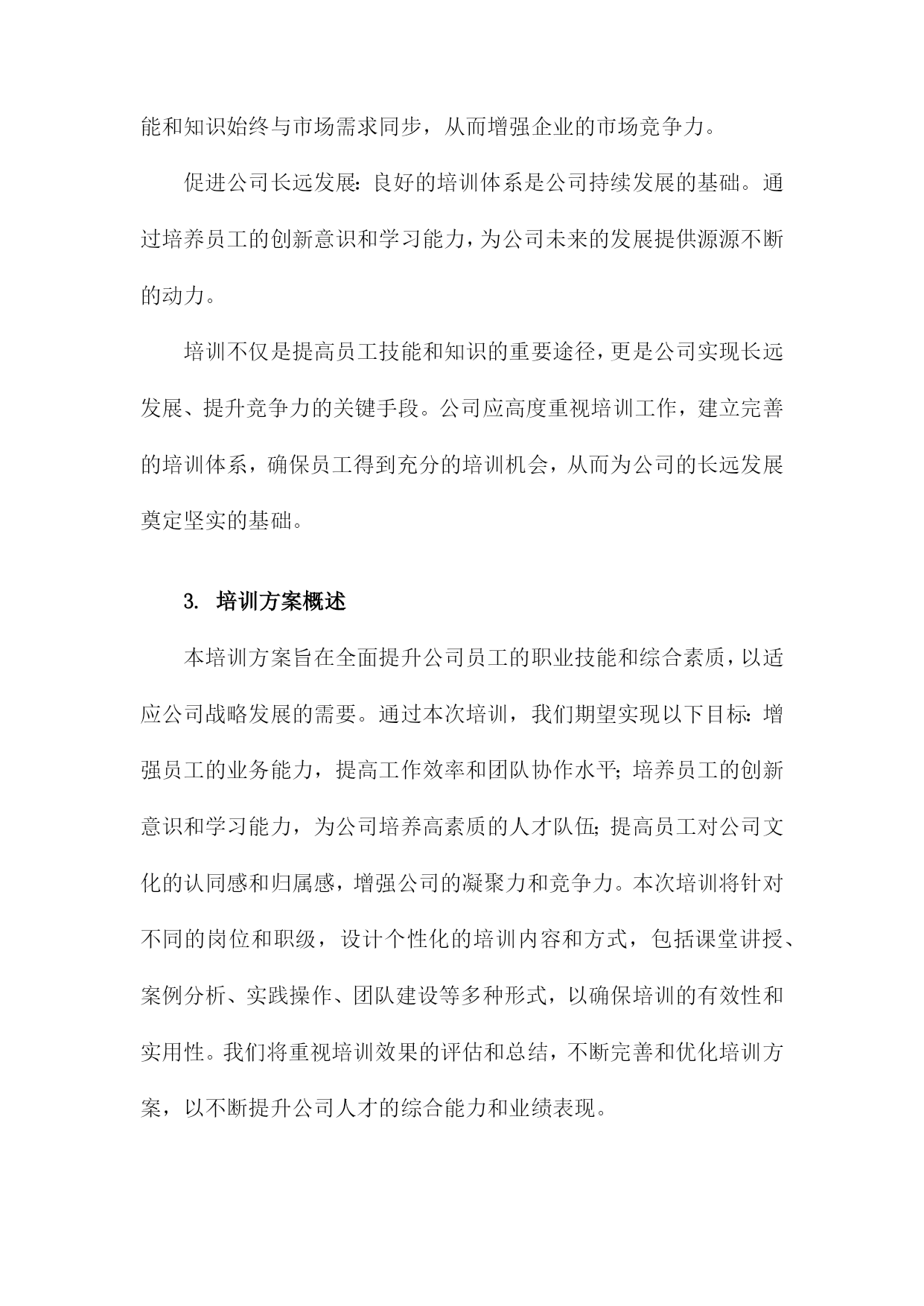 能和知识始终与市场需求同步，从而增强企业的市场竞争力。

促进公司长远发展：良好的培训体系是公司持续发展的基础。通过培养员工的创新意识和学习能力，为公司未来的发展提供源源不断的动力。

培训不仅是提高员工技能和知识的重要途径，更是公司实现长远发展、提升竞争力的关键手段。公司应高度重视培训工作，建立完善的培训体系，确保员工得到充分的培训机会，从而为公司的长远发展奠定坚实的基础。

3. 培训方案概述

本培训方案旨在全面提升公司员工的职业技能和综合素质，以适应公司战略发展的需要。通过本次培训，我们期望实现以下目标：增强员工的业务能力，提高工作效率和团队协作水平；培养员工的创新意识和学习能力，为公司培养高素质的人才队伍；提高员工对公司文化的认同感和归属感，增强公司的凝聚力和竞争力。本次培训将针对不同的岗位和职级，设计个性化的培训内容和方式，包括课堂讲授、案例分析、实践操作、团队建设等多种形式，以确保培训的有效性和实用性。我们将重视培训效果的评估和总结，不断完善和优化培训方案，以不断提升公司人才的综合能力和业绩表现。